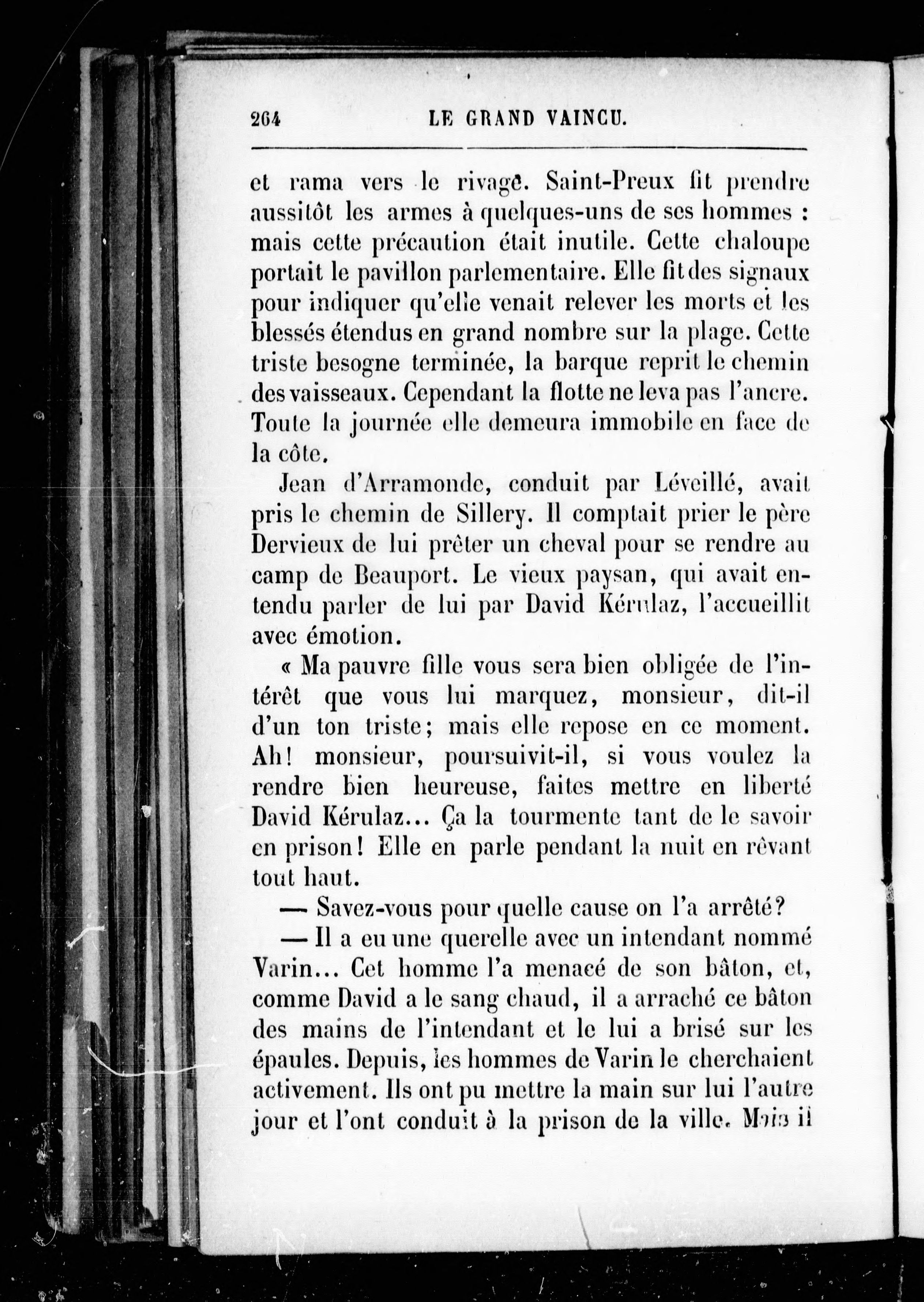 264 LE GRAND VAINCU.

et rama vers le rivage. Saint-Preux fit prendre aussitôt les armes à quelques-uns de ses hommes : mais cette précaution était inutile. Cette chaloupe portait le pavillon parlementaire. Elle fit des signaux pour indiquer qu'elle venait relever les morts et les blessés étendus en grand nombre sur la plage. Cette triste besogne terminée, la barque reprit le chemin des vaisseaux. Cependant la flotte ne leva pas l'ancre. Toute la journée elle demeura immobile en face de la côte.

Jean d'Arramonde, conduit par Léveillé, avait pris le chemin de Sillery. Il comptait prier le père Dervieux de lui prêter un cheval pour se rendre au camp de Beauport. Le vieux paysan, qui avait entendu parler de lui par David Kérulaz, l'accueillit avec émotion.

« Ma pauvre fille vous sera bien obligée de l'intérêt que vous lui marquez, monsieur, dit-il d'un ton triste; mais elle repose en ce moment. Ah! monsieur, poursuivit-il, si vous voulez la rendre bien heureuse, faites mettre en liberté David Kérulaz... Ça la tourmente tant de le savoir en prison! Elle en parle pendant la nuit en rêvant tout haut.

— Savez-vous pour quelle cause on l'a arrêté?

— Il a eu une querelle avec un intendant nommé Varin... Cet homme l'a menacé de son bâton, et, comme David a le sang chaud, il a arraché ce bâton des mains de l'intendant et le lui a brisé sur les épaules. Depuis, les hommes de Varin le cherchaient activement. Ils ont pu mettre la main sur lui l'autre jour et l'ont conduit à la prison de la ville. Mais il